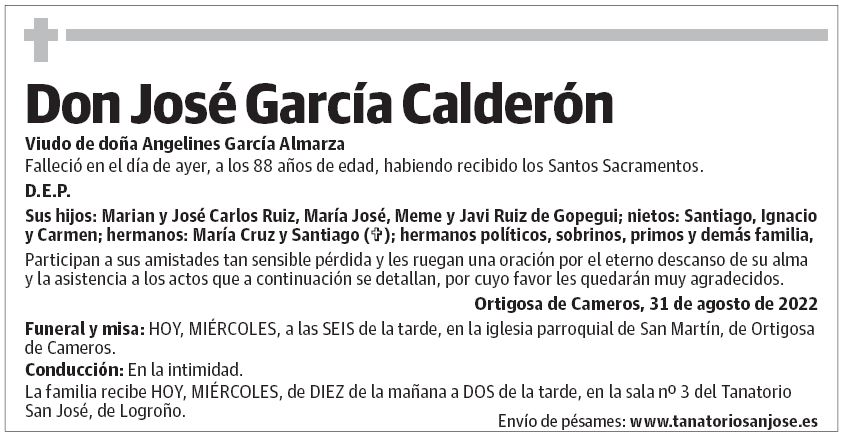 Don José García Calderón

Viudo de doña Angelines García Almarza
Falleció en el día de ayer, a los 88 años de edad, habiendo recibido los Santos Sacramentos.

D.E.P.

Sus hijos: Marian y José Carlos Ruiz, María José, Meme y Javi Ruiz de Gopegui; nietos: Santiago, Ignacio y Carmen; hermanos: María Cruz y Santiago (✞); hermanos políticos, sobrinos, primos y demás familia,
Participan a sus amistades tan sensible pérdida y les ruegan una oración por el eterno descanso de su alma y la asistencia a los actos que a continuación se detallan, por cuyo favor les quedarán muy agradecidos.

Ortigosa de Cameros, 31 de agosto de 2022

Funeral y misa: HOY, MIÉRCOLES, a las SEIS de la tarde, en la iglesia parroquial de San Martín, de Ortigosa de Cameros.
Conducción: En la intimidad.
La familia recibe HOY, MIÉRCOLES, de DIEZ de la mañana a DOS de la tarde, en la sala nº 3 del Tanatorio San José, de Logroño.

Envío de pésames: www.tanatoriosanjose.es